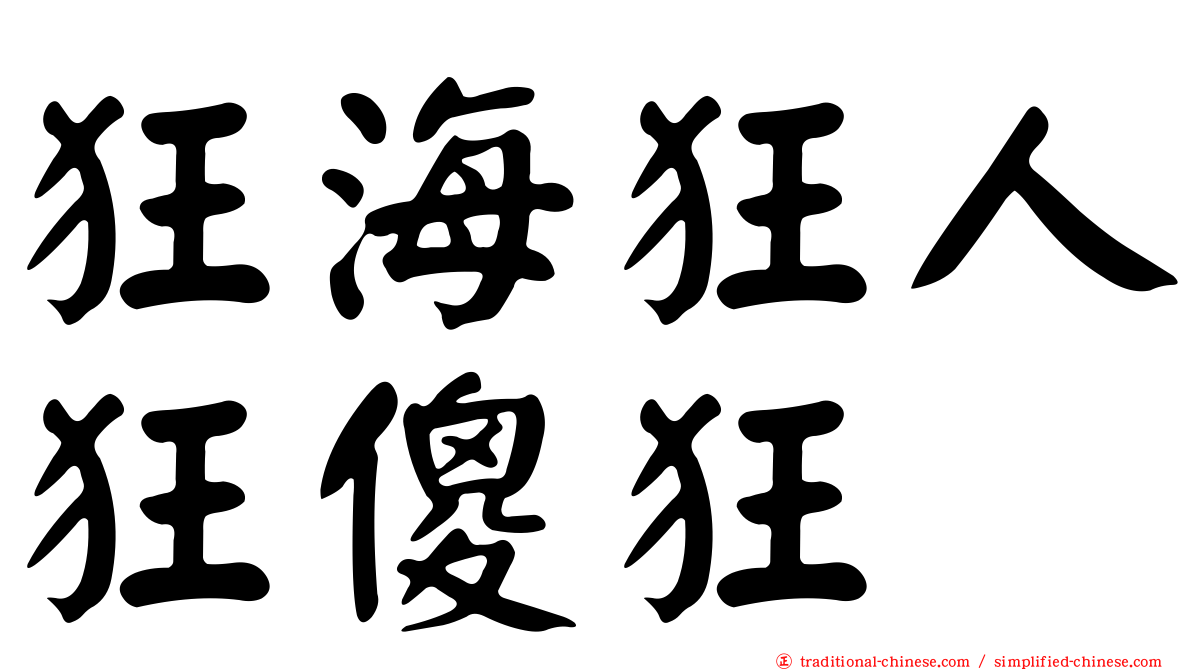 狂海狂人
狂傻狂

traditional-chinese.com / simplified-chinese.com